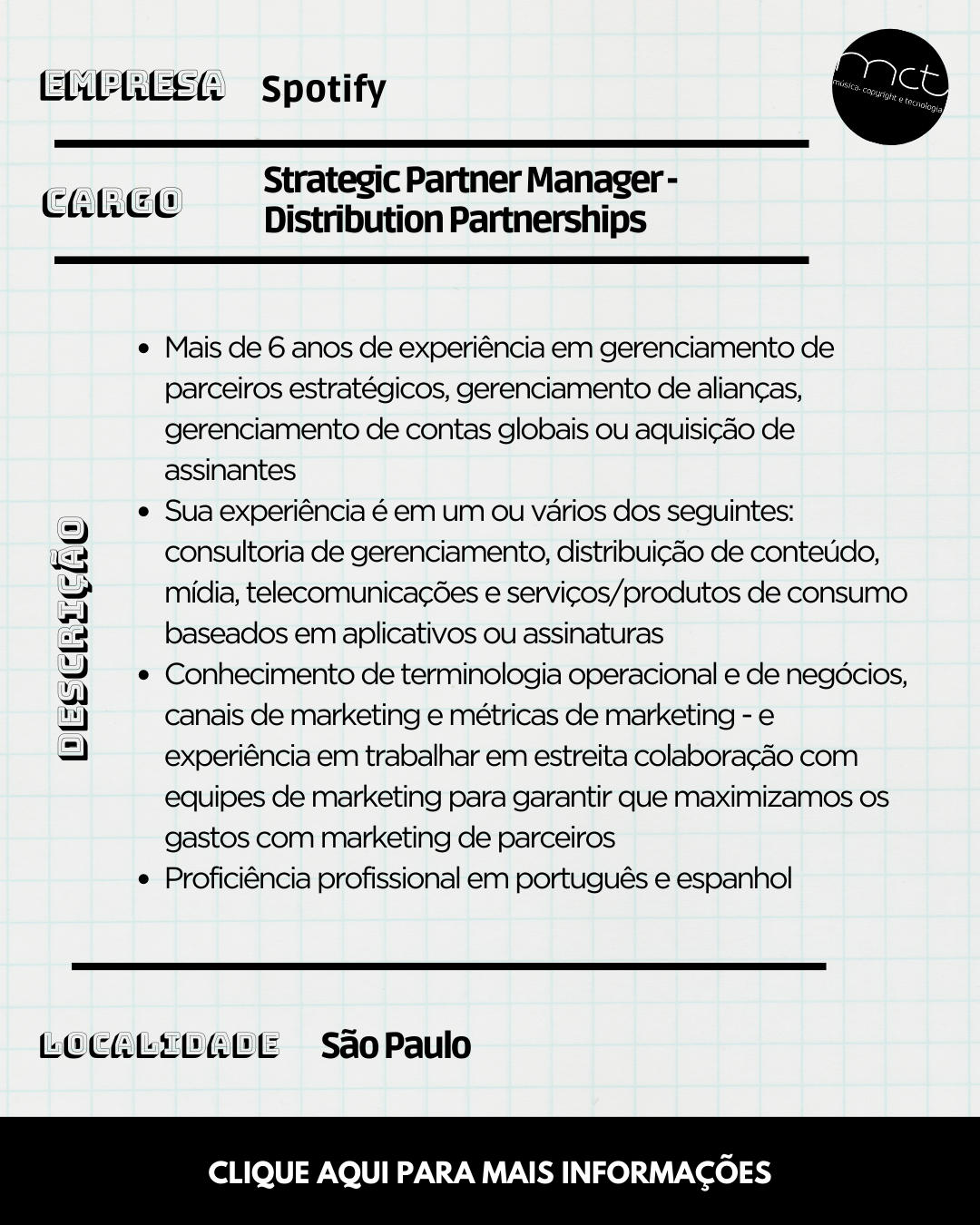 EMPRESA Spotify

mct
música, copyright e tecnologia

CARGO Strategic Partner Manager - Distribution Partnerships

DESCRIÇÃO

• Mais de 6 anos de experiência em gerenciamento de parceiros estratégicos, gerenciamento de alianças, gerenciamento de contas globais ou aquisição de assinantes
• Sua experiência é em um ou vários dos seguintes: consultoria de gerenciamento, distribuição de conteúdo, mídia, telecomunicações e serviços/produtos de consumo baseados em aplicativos ou assinaturas
• Conhecimento de terminologia operacional e de negócios, canais de marketing e métricas de marketing - e experiência em trabalhar em estreita colaboração com equipes de marketing para garantir que maximizamos os gastos com marketing de parceiros
• Proficiência profissional em português e espanhol

LOCALIDADE São Paulo

CLIQUE AQUI PARA MAIS INFORMAÇÕES